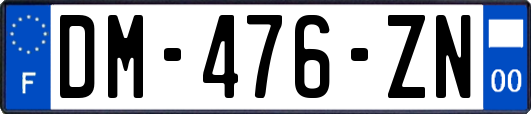 F
DM-476-ZN
00